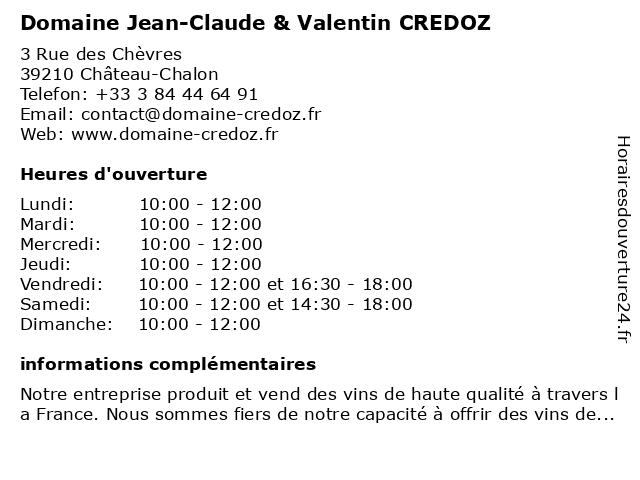 Domaine Jean-Claude & Valentin CREDOZ

3 Rue des Chèvres
39210 Château-Chalon
Telefon: +33 3 84 44 64 91
Email: contact@domaine-credoz.fr
Web: www.domaine-credoz.fr

Heures d'ouverture

| | |
|---|---|
| Lundi: | 10:00 - 12:00 |
| Mardi: | 10:00 - 12:00 |
| Mercredi: | 10:00 - 12:00 |
| Jeudi: | 10:00 - 12:00 |
| Vendredi: | 10:00 - 12:00 et 16:30 - 18:00 |
| Samedi: | 10:00 - 12:00 et 14:30 - 18:00 |
| Dimanche: | 10:00 - 12:00 |

informations complémentaires

Notre entreprise produit et vend des vins de haute qualité à travers l a France. Nous sommes fiers de notre capacité à offrir des vins de...

Horairesdouverture24.fr